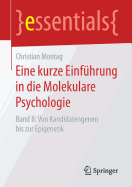 }essentials{

Christian Montag

Eine kurze Einführung in die Molekulare Psychologie

Band II: Von Kandidatengenen bis zur Epigenetik

Springer